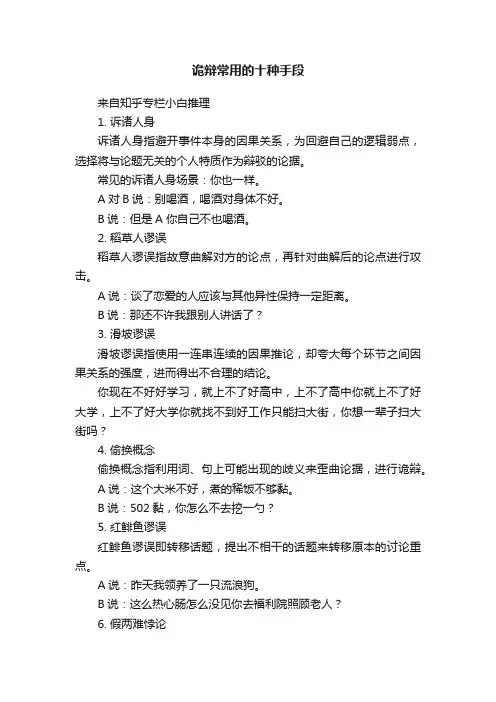 诡辩常用的十种手段

来自知乎专栏小白推理

1. 诉诸人身

诉诸人身指避开事件本身的因果关系，为回避自己的逻辑弱点，选择将与论题无关的个人特质作为辩驳的论据。

常见的诉诸人身场景：你也一样。

A 对 B 说：别喝酒，喝酒对身体不好。

B 说：但是 A 你自己不也喝酒。

2. 稻草人谬误

稻草人谬误指故意曲解对方的论点，再针对曲解后的论点进行攻击。

A 说：谈了恋爱的人应该与其他异性保持一定距离。

B 说：那还不许我跟别人讲话了？

3. 滑坡谬误

滑坡谬误指使用一连串连续的因果推论，却夸大每个环节之间因果关系的强度，进而得出不合理的结论。

你现在不好好学习，就上不了好高中，上不了高中你就上不了好大学，上不了好大学你就找不到好工作只能扫大街，你想一辈子扫大街吗？

4. 偷换概念

偷换概念指利用词、句上可能出现的歧义来歪曲论据，进行诡辩。

A 说：这个大米不好，煮的稀饭不够黏。

B 说：502 黏，你怎么不去挖一勺？

5. 红鲱鱼谬误

红鲱鱼谬误即转移话题，提出不相干的话题来转移原本的讨论重点。

A 说：昨天我领养了一只流浪狗。

B 说：这么热心肠怎么没见你去福利院照顾老人？

6. 假两难悖论